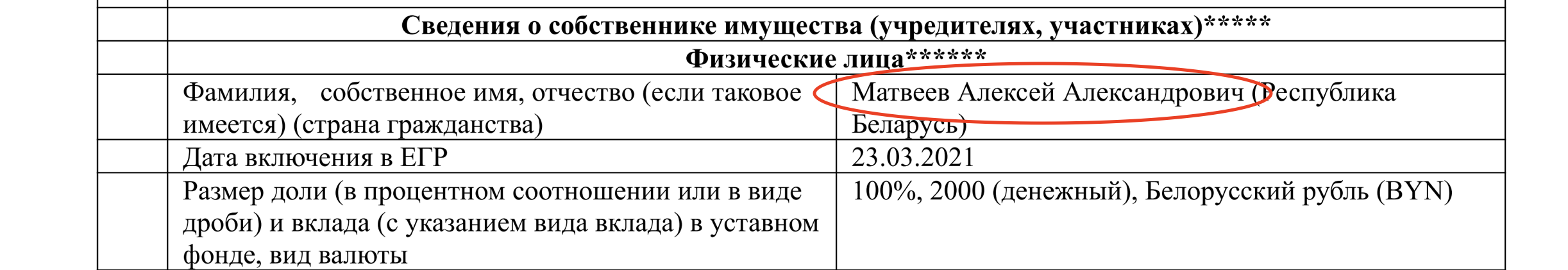 | | Сведения о собственнике имущества (учредителях, участниках)***** | |
|---|---|---|
| | Физические лица****** | |
| | Фамилия, собственное имя, отчество (если таковое имеется) (страна гражданства) | Матвеев Алексей Александрович (Республика Беларусь) |
| | Дата включения в ЕГР | 23.03.2021 |
| | Размер доли (в процентном соотношении или в виде дроби) и вклада (с указанием вида вклада) в уставном фонде, вид валюты | 100%, 2000 (денежный), Белорусский рубль (BYN) |